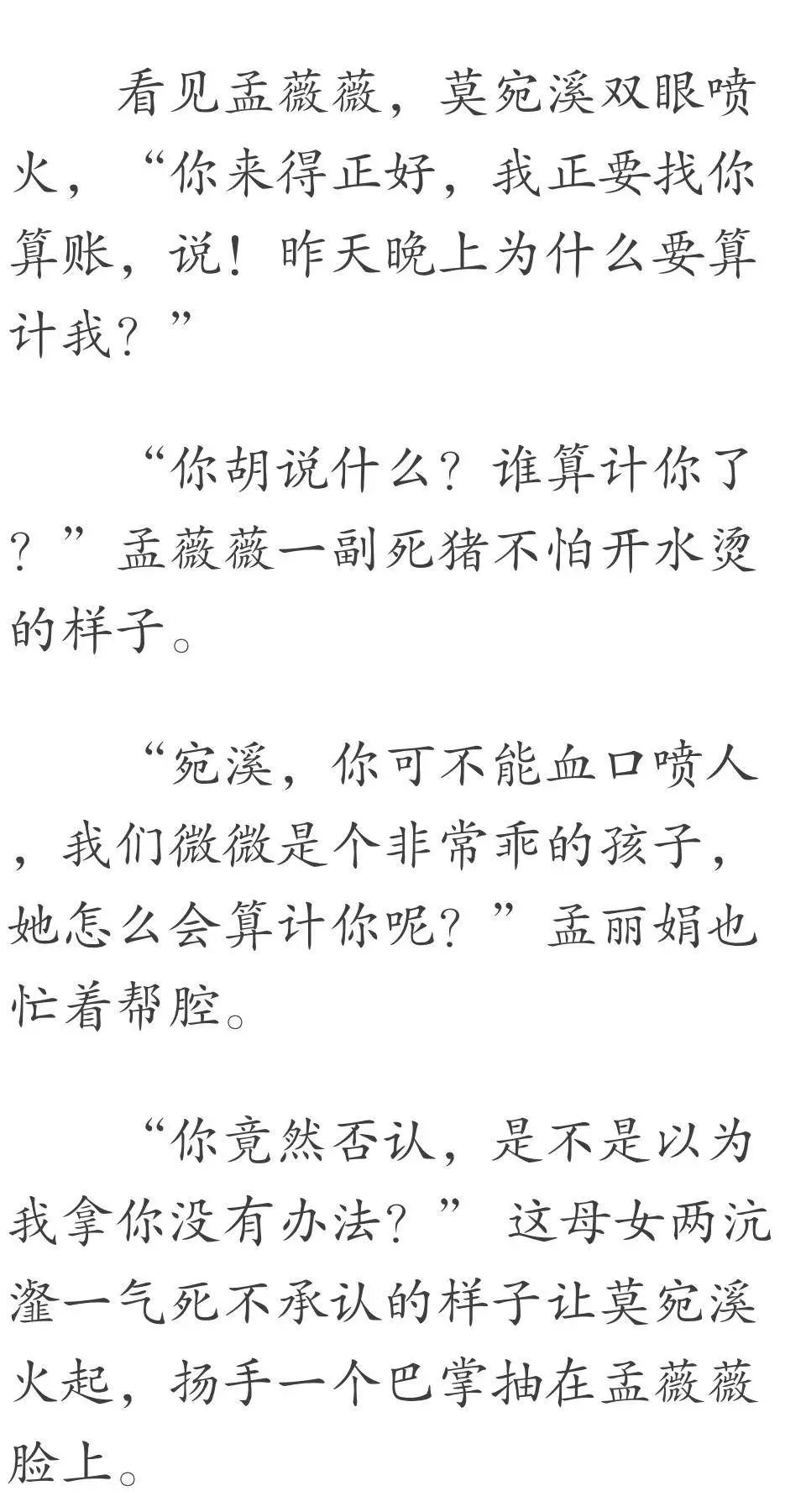 看见孟薇薇，莫宛溪双眼喷火，“你来得正好，我正要找你算账，说！昨天晚上为什么要算计我？”

“你胡说什么？谁算计你了？”孟薇薇一副死猪不怕开水烫的样子。

“宛溪，你可不能血口喷人，我们微微是个非常乖的孩子，她怎么会算计你呢？”孟丽娟也忙着帮腔。

“你竟然否认，是不是以为我拿你没有办法？” 这母女两沆瀣一气死不承认的样子让莫宛溪火起，扬手一个巴掌抽在孟薇薇脸上。